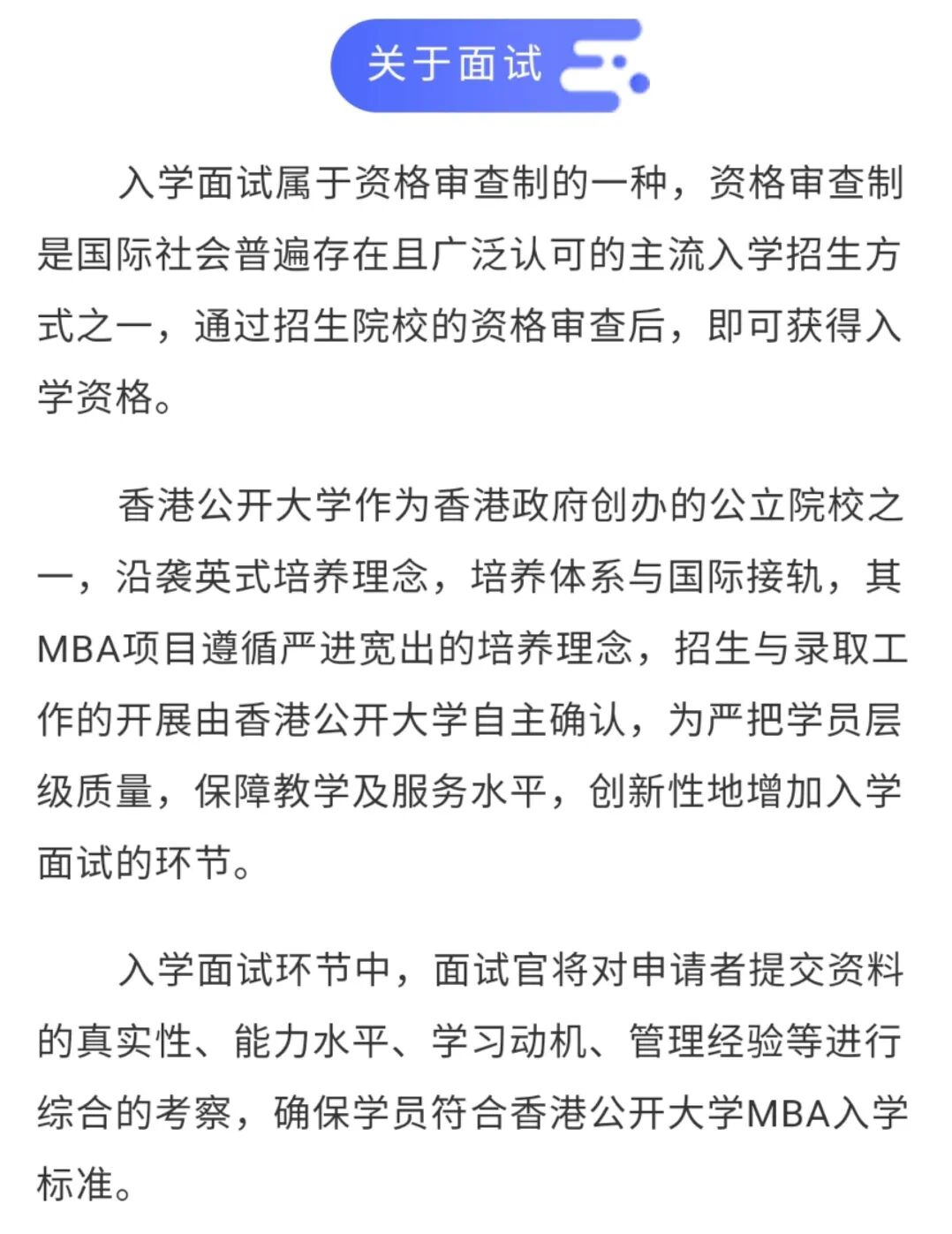 关于面试

入学面试属于资格审查制的一种，资格审查制是国际社会普遍存在且广泛认可的主流入学招生方式之一，通过招生院校的资格审查后，即可获得入学资格。

香港公开大学作为香港政府创办的公立院校之一，沿袭英式培养理念，培养体系与国际接轨，其MBA项目遵循严进宽出的培养理念，招生与录取工作的开展由香港公开大学自主确认，为严把学员层级质量，保障教学及服务水平，创新性地增加入学面试的环节。

入学面试环节中，面试官将对申请者提交资料的真实性、能力水平、学习动机、管理经验等进行综合的考察，确保学员符合香港公开大学MBA入学标准。